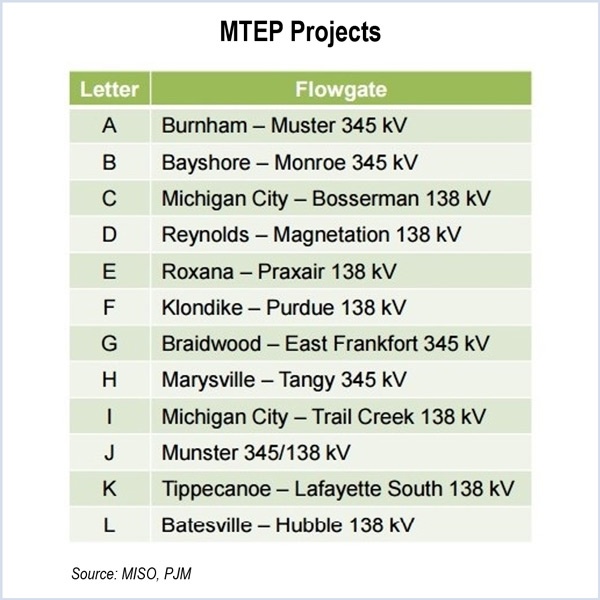 MTEP Projects

| Letter | Flowgate |
|---|---|
| A | Burnham – Muster 345 kV |
| B | Bayshore – Monroe 345 kV |
| C | Michigan City – Bosserman 138 kV |
| D | Reynolds – Magnetation 138 kV |
| E | Roxana – Praxair 138 kV |
| F | Klondike – Purdue 138 kV |
| G | Braidwood – East Frankfort 345 kV |
| H | Marysville – Tangy 345 kV |
| I | Michigan City – Trail Creek 138 kV |
| J | Munster 345/138 kV |
| K | Tippecanoe – Lafayette South 138 kV |
| L | Batesville – Hubble 138 kV |

Source: MISO, PJM